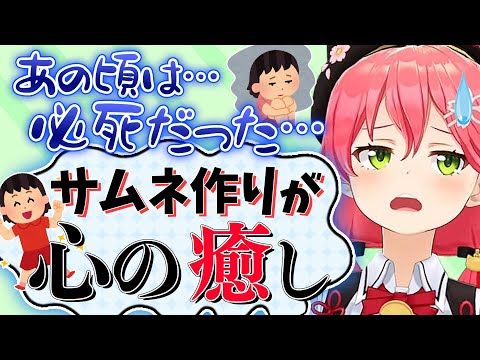 あの頃は…
必死だった…

サムネ作りが
心の癒し